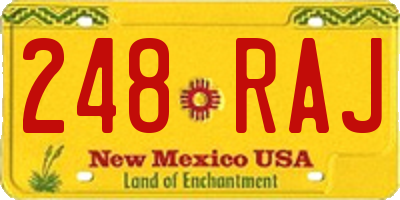 248 RAJ

New Mexico USA
Land of Enchantment